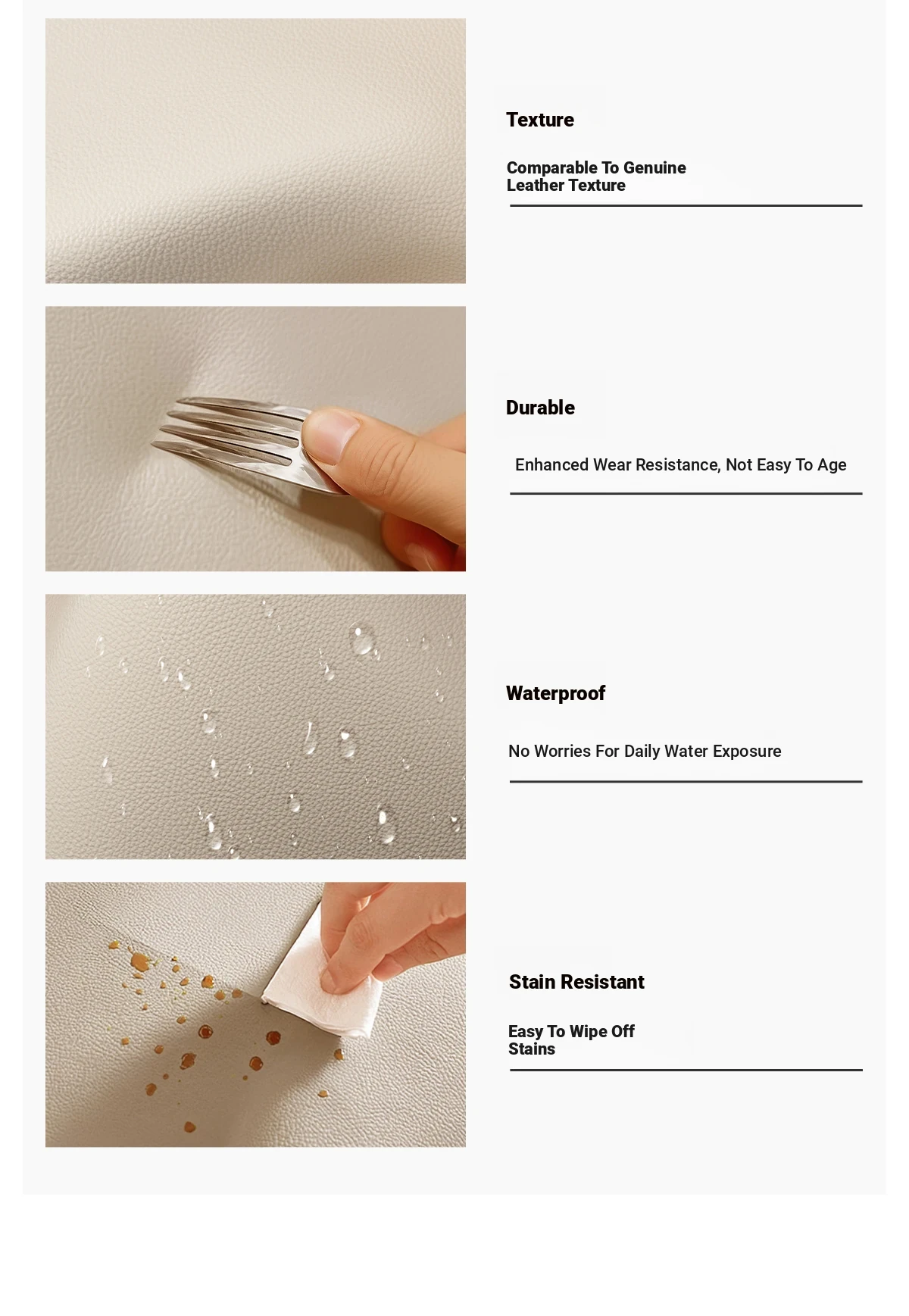 Texture

Comparable To Genuine Leather Texture

Durable

Enhanced Wear Resistance, Not Easy To Age

Waterproof

No Worries For Daily Water Exposure

Stain Resistant

Easy To Wipe Off Stains